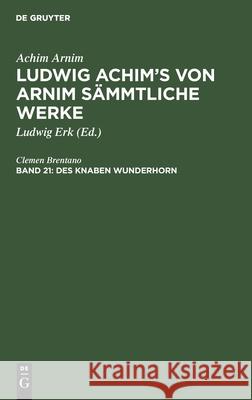 DE GRUYTER

Achim Arnim

LUDWIG ACHIM'S VON ARNIM SÄMMTLICHE WERKE

Ludwig Erk (Ed.)

Clemen Brentano

BAND 21: DES KNABEN WUNDERHORN

DE G

Kraina Książek